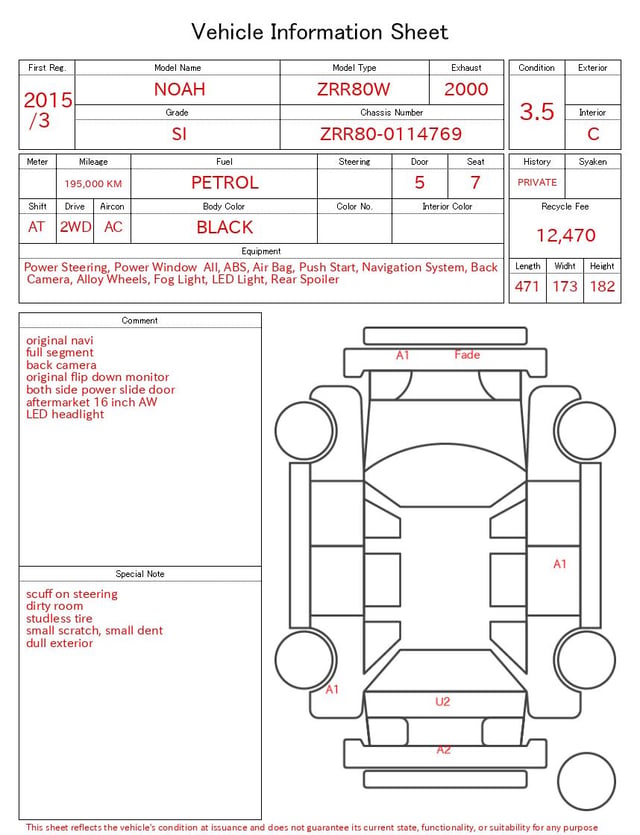 Vehicle Information Sheet

| First Reg. | Model Name | Model Type | Exhaust |
|---|---|---|---|
| 2015 /3 | NOAH | ZRR80W | 2000 |
| | Grade | Chassis Number | |
| | SI | ZRR80-0114769 | |

| Condition | Exterior |
|---|---|
| 3.5 | |
| | Interior |
| | C |

| Meter | Mileage | Fuel | Steering | Door | Seat |
|---|---|---|---|---|---|
| | 195,000 KM | PETROL | | 5 | 7 |

| Shift | Drive | Aircon | Body Color | Color No. | Interior Color |
|---|---|---|---|---|---|
| AT | 2WD | AC | BLACK | | |

| History | Syaken |
|---|---|
| PRIVATE | |

Recycle Fee
12,470

Equipment
Power Steering, Power Window All, ABS, Air Bag, Push Start, Navigation System, Back Camera, Alloy Wheels, Fog Light, LED Light, Rear Spoiler

| Length | Widht | Height |
|---|---|---|
| 471 | 173 | 182 |

Comment
original navi
full segment
back camera
original flip down monitor
both side power slide door
aftermarket 16 inch AW
LED headlight

Special Note
scuff on steering
dirty room
studless tire
small scratch, small dent
dull exterior

A1 Fade
A1
A1
U2
A2

This sheet reflects the vehicle's condition at issuance and does not guarantee its current state, functionality, or suitability for any purpose